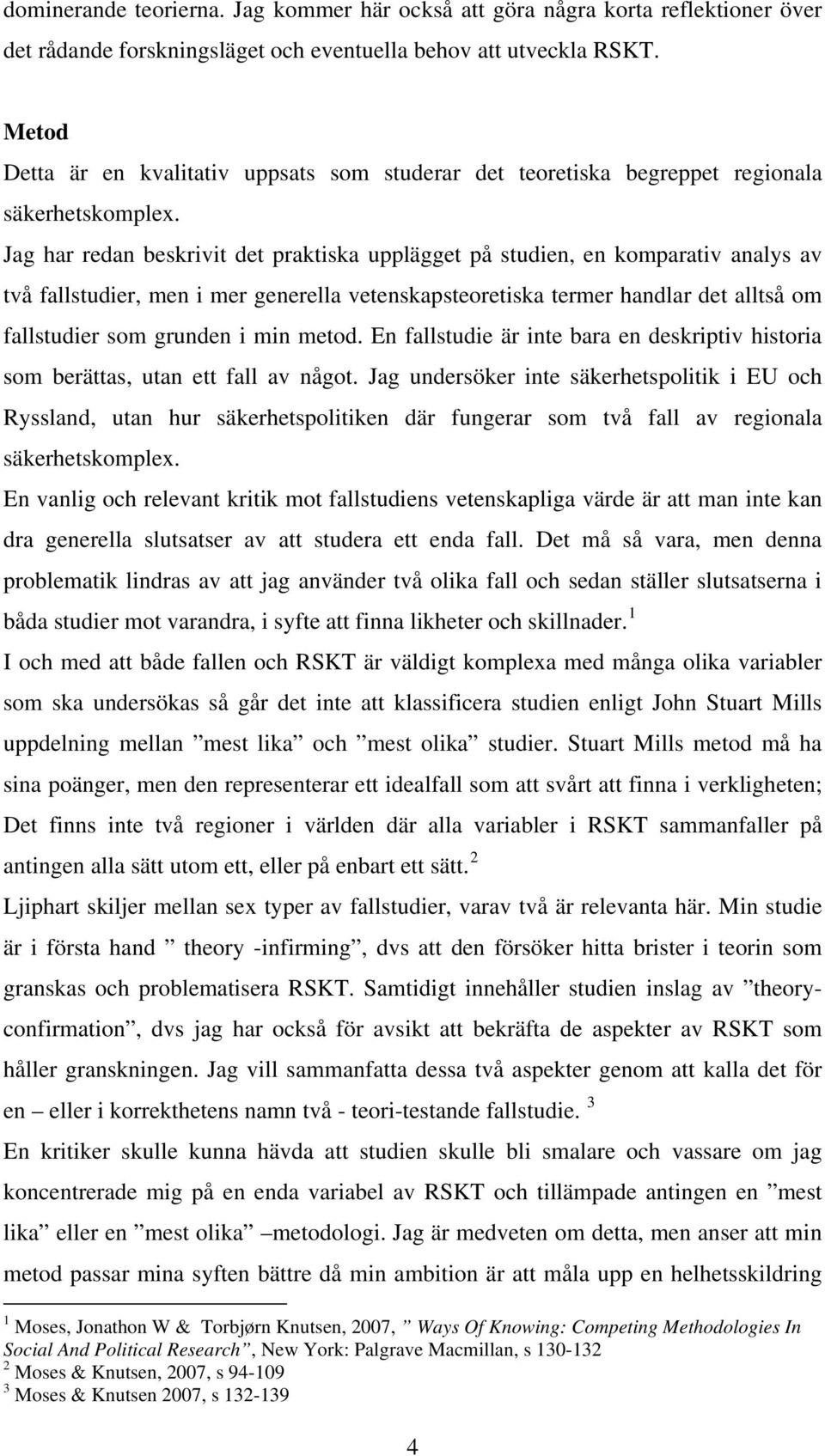 dominerande teorierna. Jag kommer här också att göra några korta reflektioner över det rådande forskningsläget och eventuella behov att utveckla RSKT.

Metod
Detta är en kvalitativ uppsats som studerar det teoretiska begreppet regionala säkerhetskomplex.
Jag har redan beskrivit det praktiska upplägget på studien, en komparativ analys av två fallstudier, men i mer generella vetenskapsteoretiska termer handlar det alltså om fallstudier som grunden i min metod. En fallstudie är inte bara en deskriptiv historia som berättas, utan ett fall av något. Jag undersöker inte säkerhetspolitik i EU och Ryssland, utan hur säkerhetspolitiken där fungerar som två fall av regionala säkerhetskomplex.
En vanlig och relevant kritik mot fallstudiens vetenskapliga värde är att man inte kan dra generella slutsatser av att studera ett enda fall. Det må så vara, men denna problematik lindras av att jag använder två olika fall och sedan ställer slutsatserna i båda studier mot varandra, i syfte att finna likheter och skillnader. $^1$
I och med att både fallen och RSKT är väldigt komplexa med många olika variabler som ska undersökas så går det inte att klassificera studien enligt John Stuart Mills uppdelning mellan ”mest lika” och ”mest olika” studier. Stuart Mills metod må ha sina poänger, men den representerar ett idealfall som att svårt att finna i verkligheten; Det finns inte två regioner i världen där alla variabler i RSKT sammanfaller på antingen alla sätt utom ett, eller på enbart ett sätt. $^2$
Ljiphart skiljer mellan sex typer av fallstudier, varav två är relevanta här. Min studie är i första hand ” theory -infirming”, dvs att den försöker hitta brister i teorin som granskas och problematisera RSKT. Samtidigt innehåller studien inslag av ”theory-confirmation”, dvs jag har också för avsikt att bekräfta de aspekter av RSKT som håller granskningen. Jag vill sammanfatta dessa två aspekter genom att kalla det för en – eller i korrekthetens namn två - teori-testande fallstudie. $^3$
En kritiker skulle kunna hävda att studien skulle bli smalare och vassare om jag koncentrerade mig på en enda variabel av RSKT och tillämpade antingen en ”mest lika” eller en ”mest olika” –metodologi. Jag är medveten om detta, men anser att min metod passar mina syften bättre då min ambition är att måla upp en helhetsskildring

$^1$ Moses, Jonathon W & Torbjørn Knutsen, 2007, ” Ways Of Knowing: Competing Methodologies In Social And Political Research”, New York: Palgrave Macmillan, s 130-132
$^2$ Moses & Knutsen, 2007, s 94-109
$^3$ Moses & Knutsen 2007, s 132-139

4